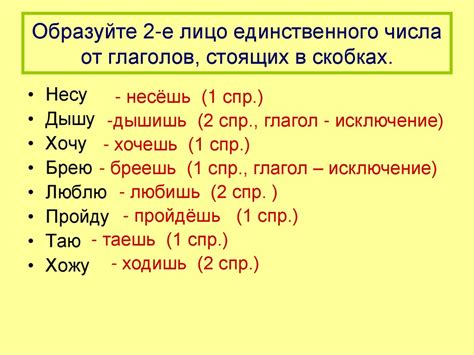 Образуйте 2-е лицо единственного числа от глаголов, стоящих в скобках.

• Несу - несёшь (1 спр.)
• Дышу -дышишь (2 спр., глагол - исключение)
• Хочу - хочешь (1 спр.)
• Брею - бреешь (1 спр., глагол – исключение)
• Люблю - любишь (2 спр. )
• Пройду - пройдёшь (1 спр.)
• Таю - таешь (1 спр.)
• Хожу - ходишь (2 спр.)